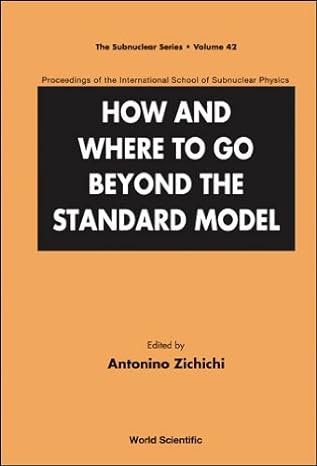 The Subnuclear Series • Volume 42

Proceedings of the International School of Subnuclear Physics

HOW AND WHERE TO GO BEYOND THE STANDARD MODEL

Edited by
Antonino Zichichi

World Scientific